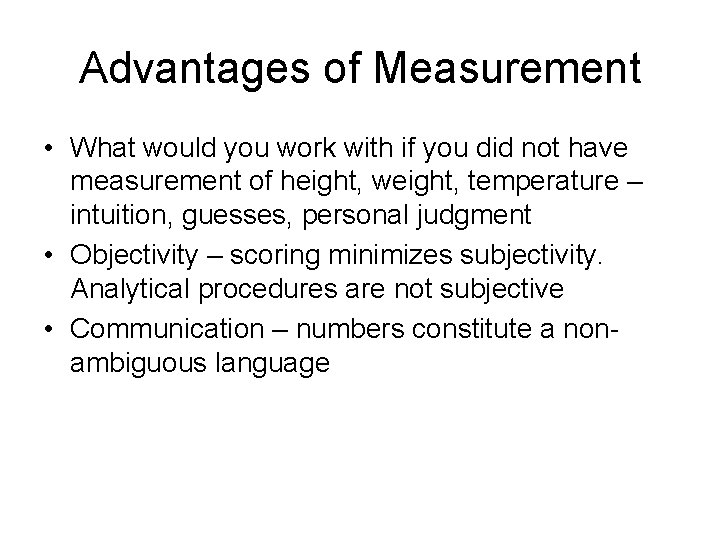 Advantages of Measurement

• What would you work with if you did not have measurement of height, weight, temperature – intuition, guesses, personal judgment
• Objectivity – scoring minimizes subjectivity. Analytical procedures are not subjective
• Communication – numbers constitute a non-ambiguous language